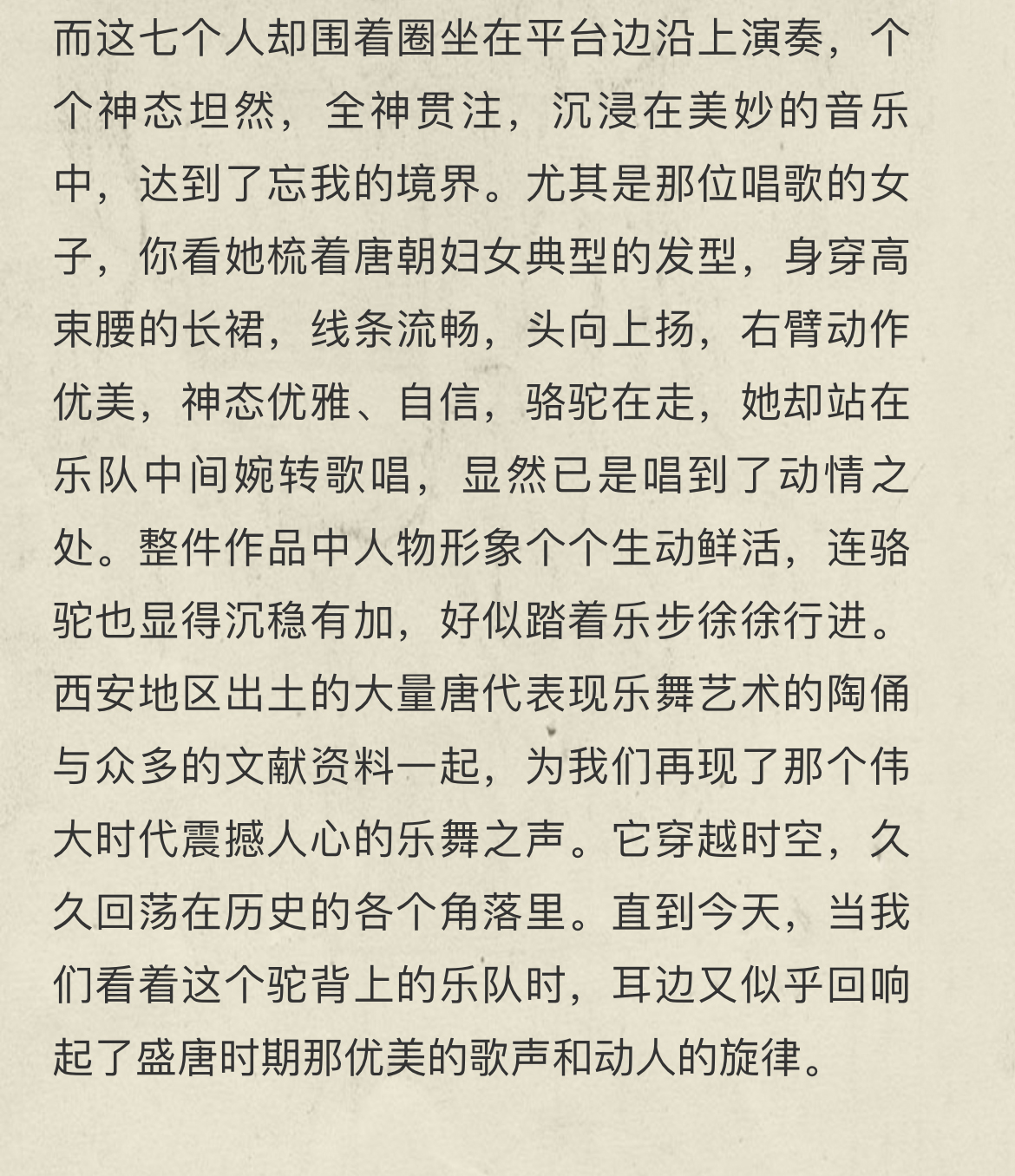 而这七个人却围着圈坐在平台边沿上演奏，个个神态坦然，全神贯注，沉浸在美妙的音乐中，达到了忘我的境界。尤其是那位唱歌的女子，你看她梳着唐朝妇女典型的发型，身穿高束腰的长裙，线条流畅，头向上扬，右臂动作优美，神态优雅、自信，骆驼在走，她却站在乐队中间婉转歌唱，显然已是唱到了动情之处。整件作品中人物形象个个生动鲜活，连骆驼也显得沉稳有加，好似踏着乐步徐徐行进。西安地区出土的大量唐代表现乐舞艺术的陶俑与众多的文献资料一起，为我们再现了那个伟大时代震撼人心的乐舞之声。它穿越时空，久久回荡在历史的各个角落里。直到今天，当我们看着这个驼背上的乐队时，耳边又似乎回响起了盛唐时期那优美的歌声和动人的旋律。